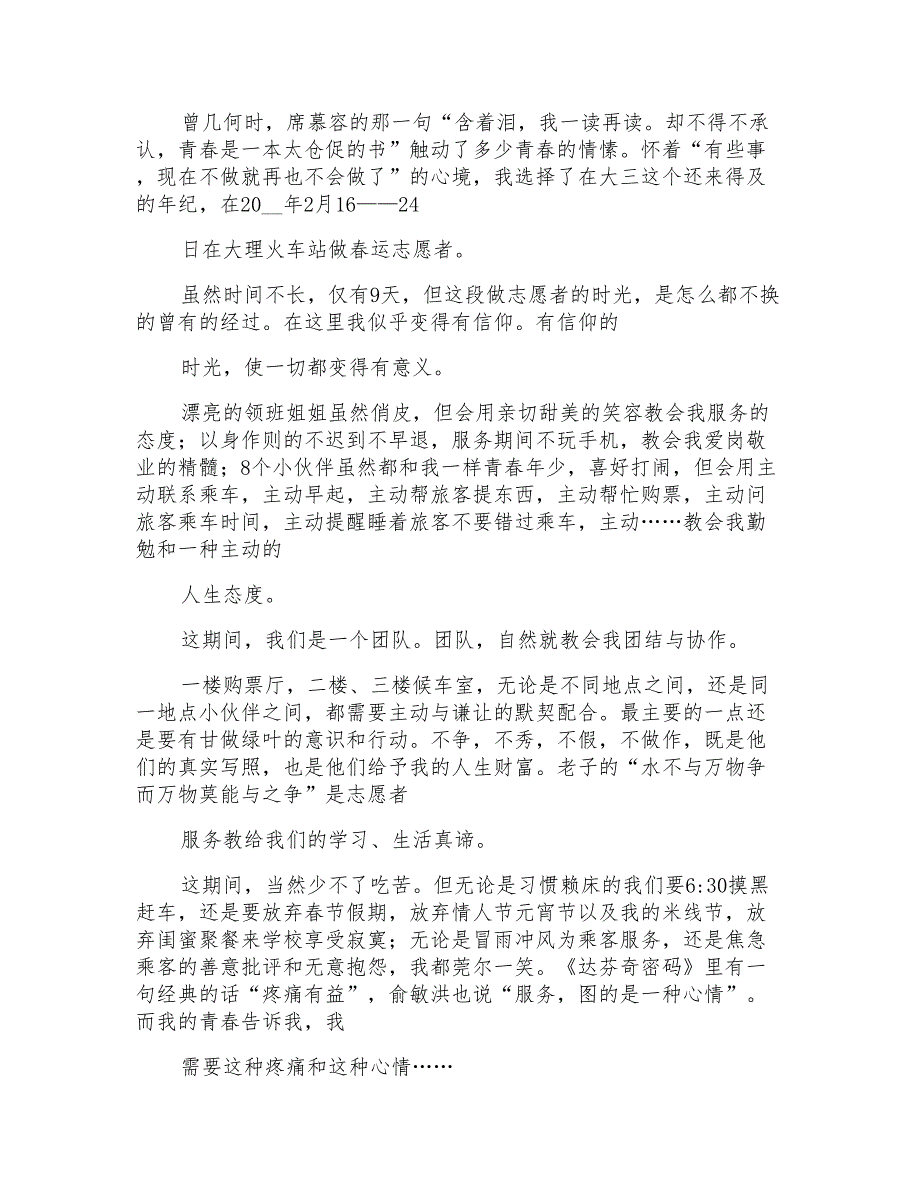 曾几何时，席慕容的那一句“含着泪，我一读再读。却不得不承认，青春是一本太仓促的书”触动了多少青春的情愫。怀着“有些事，现在不做就再也不会做了”的心境，我选择了在大三这个还来得及的年纪，在20__年2月16——24

日在大理火车站做春运志愿者。

虽然时间不长，仅有9天，但这段做志愿者的时光，是怎么都不换的曾有的经过。在这里我似乎变得有信仰。有信仰的

时光，使一切都变得有意义。

漂亮的领班姐姐虽然俏皮，但会用亲切甜美的笑容教会我服务的态度；以身作则的不迟到不早退，服务期间不玩手机，教会我爱岗敬业的精髓；8个小伙伴虽然都和我一样青春年少，喜好打闹，但会用主动联系乘车，主动早起，主动帮旅客提东西，主动帮忙购票，主动问旅客乘车时间，主动提醒睡着旅客不要错过乘车，主动……教会我勤勉和一种主动的

人生态度。

这期间，我们是一个团队。团队，自然就教会我团结与协作。

一楼购票厅，二楼、三楼候车室，无论是不同地点之间，还是同一地点小伙伴之间，都需要主动与谦让的默契配合。最主要的一点还是要有甘做绿叶的意识和行动。不争，不秀，不假，不做作，既是他们的真实写照，也是他们给予我的人生财富。老子的“水不与万物争而万物莫能与之争”是志愿者

服务教给我们的学习、生活真谛。

这期间，当然少不了吃苦。但无论是习惯赖床的我们要6:30摸黑赶车，还是要放弃春节假期，放弃情人节元宵节以及我的米线节，放弃闺蜜聚餐来学校享受寂寞；无论是冒雨冲风为乘客服务，还是焦急乘客的善意批评和无意抱怨，我都莞尔一笑。《达芬奇密码》里有一句经典的话“疼痛有益”，俞敏洪也说“服务，图的是一种心情”。而我的青春告诉我，我

需要这种疼痛和这种心情……